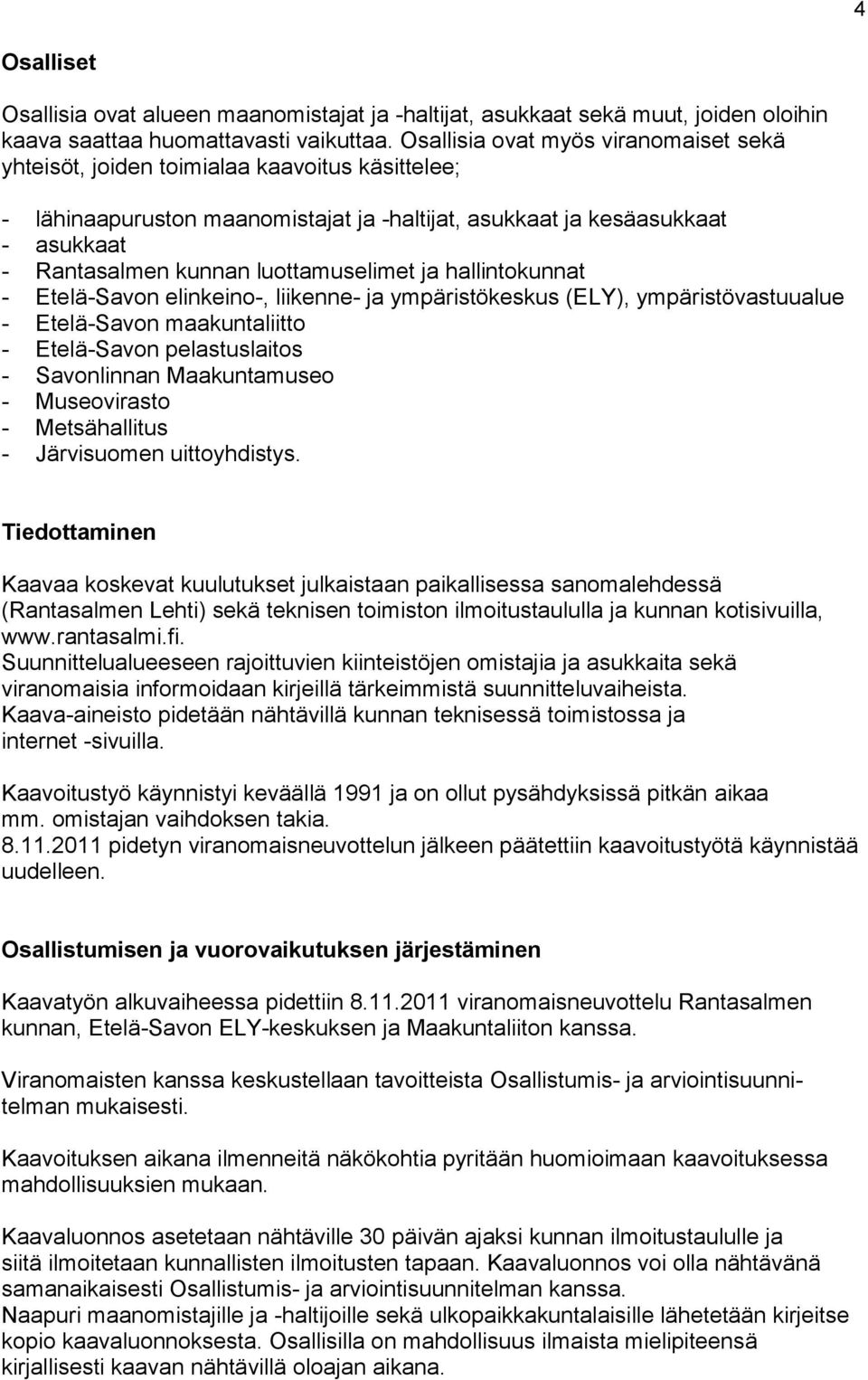 4

Osalliset

Osallisia ovat alueen maanomistajat ja -haltijat, asukkaat sekä muut, joiden oloihin kaava saattaa huomattavasti vaikuttaa. Osallisia ovat myös viranomaiset sekä yhteisöt, joiden toimialaa kaavoitus käsittelee;

- lähinaapuruston maanomistajat ja -haltijat, asukkaat ja kesäasukkaat
- asukkaat
- Rantasalmen kunnan luottamuselimet ja hallintokunnat
- Etelä-Savon elinkeino-, liikenne- ja ympäristökeskus (ELY), ympäristövastuualue
- Etelä-Savon maakuntaliitto
- Etelä-Savon pelastuslaitos
- Savonlinnan Maakuntamuseo
- Museovirasto
- Metsähallitus
- Järvisuomen uittoyhdistys.

Tiedottaminen

Kaavaa koskevat kuulutukset julkaistaan paikallisessa sanomalehdessä (Rantasalmen Lehti) sekä teknisen toimiston ilmoitustaululla ja kunnan kotisivuilla, www.rantasalmi.fi.
Suunnittelualueeseen rajoittuvien kiinteistöjen omistajia ja asukkaita sekä viranomaisia informoidaan kirjeillä tärkeimmistä suunnitteluvaiheista.
Kaava-aineisto pidetään nähtävillä kunnan teknisessä toimistossa ja internet -sivuilla.

Kaavoitustyö käynnistyi keväällä 1991 ja on ollut pysähdyksissä pitkän aikaa mm. omistajan vaihdoksen takia.
8.11.2011 pidetyn viranomaisneuvottelun jälkeen päätettiin kaavoitustyötä käynnistää uudelleen.

Osallistumisen ja vuorovaikutuksen järjestäminen

Kaavatyön alkuvaiheessa pidettiin 8.11.2011 viranomaisneuvottelu Rantasalmen kunnan, Etelä-Savon ELY-keskuksen ja Maakuntaliiton kanssa.

Viranomaisten kanssa keskustellaan tavoitteista Osallistumis- ja arviointisuunnitelman mukaisesti.

Kaavoituksen aikana ilmenneitä näkökohtia pyritään huomioimaan kaavoituksessa mahdollisuuksien mukaan.

Kaavaluonnos asetetaan nähtäville 30 päivän ajaksi kunnan ilmoitustaululle ja siitä ilmoitetaan kunnallisten ilmoitusten tapaan. Kaavaluonnos voi olla nähtävänä samanaikaisesti Osallistumis- ja arviointisuunnitelman kanssa.
Naapuri maanomistajille ja -haltijoille sekä ulkopaikkakuntalaisille lähetetään kirjeitse kopio kaavaluonnoksesta. Osallisilla on mahdollisuus ilmaista mielipiteensä kirjallisesti kaavan nähtävillä oloajan aikana.